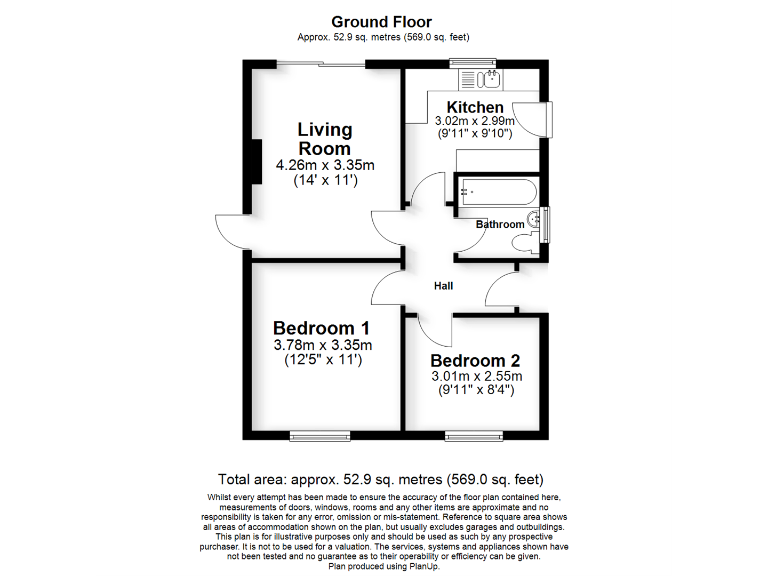 Ground Floor
Approx. 52.9 sq. metres (569.0 sq. feet)

Living Room
4.26m x 3.35m
(14' x 11')

Kitchen
3.02m x 2.99m
(9'11" x 9'10")

Bathroom

Hall

Bedroom 1
3.78m x 3.35m
(12'5" x 11')

Bedroom 2
3.01m x 2.55m
(9'11" x 8'4")

Total area: approx. 52.9 sq. metres (569.0 sq. feet)
Whilst every attempt has been made to ensure the accuracy of the floor plan contained here, measurements of doors, windows, rooms and any other items are approximate and no responsibility is taken for any error, omission or mis-statement. Reference to square area shows all areas of accommodation shown on the plan, but usually excludes garages and outbuildings. This plan is for illustrative purposes only and should be used as such by any prospective purchaser. It is not to be used for a valuation. The services, systems and appliances shown have not been tested and no guarantee as to their operability or efficiency can be given.
Plan produced using PlanUp.